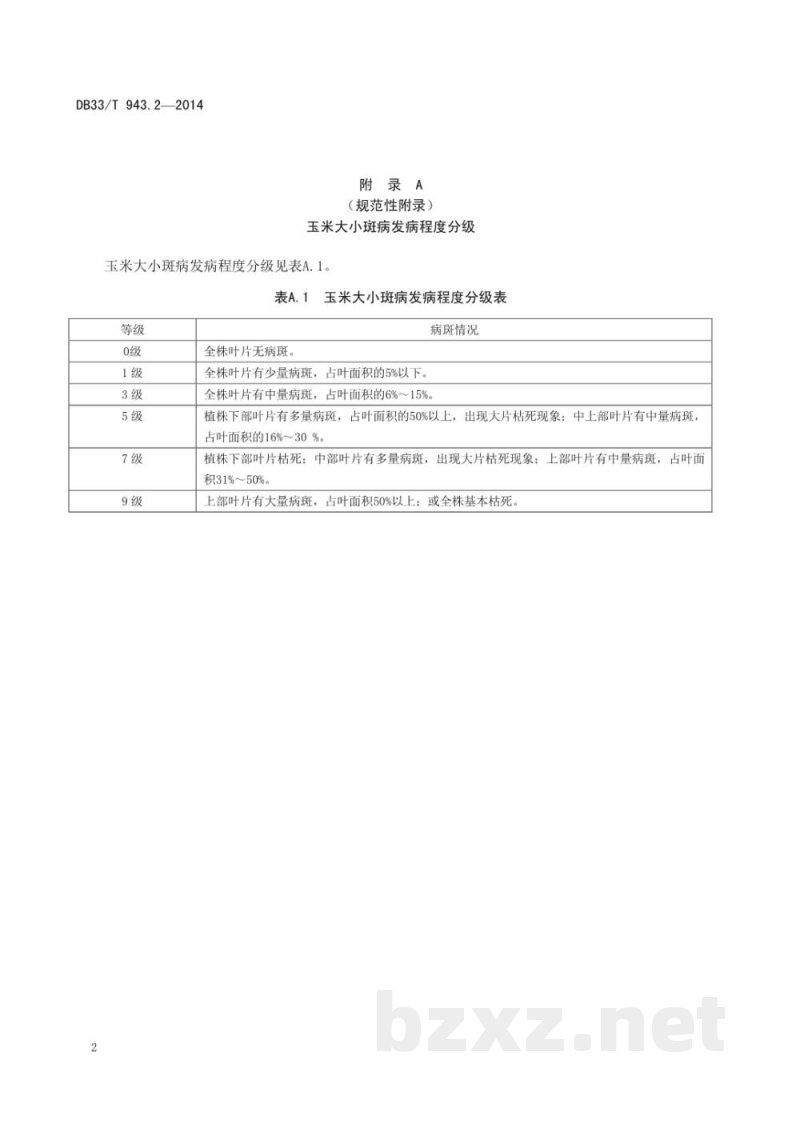 DB33/T 943.2—2014

附 录 A
（规范性附录）
玉米大小斑病发病程度分级

玉米大小斑病发病程度分级见表A.1。

表A.1 玉米大小斑病发病程度分级表

| 等级 | 病斑情况 |
|---|---|
| 0级 | 全株叶片无病斑。 |
| 1级 | 全株叶片有少量病斑，占叶面积的5%以下。 |
| 3级 | 全株叶片有中量病斑，占叶面积的6%～15%。 |
| 5级 | 植株下部叶片有多量病斑，占叶面积的50%以上，出现大片枯死现象；中上部叶片有中量病斑，占叶面积的16%～30 %。 |
| 7级 | 植株下部叶片枯死；中部叶片有多量病斑，出现大片枯死现象；上部叶片有中量病斑，占叶面积31%～50%。 |
| 9级 | 上部叶片有大量病斑，占叶面积50%以上；或全株基本枯死。 |

2

bzxz.net